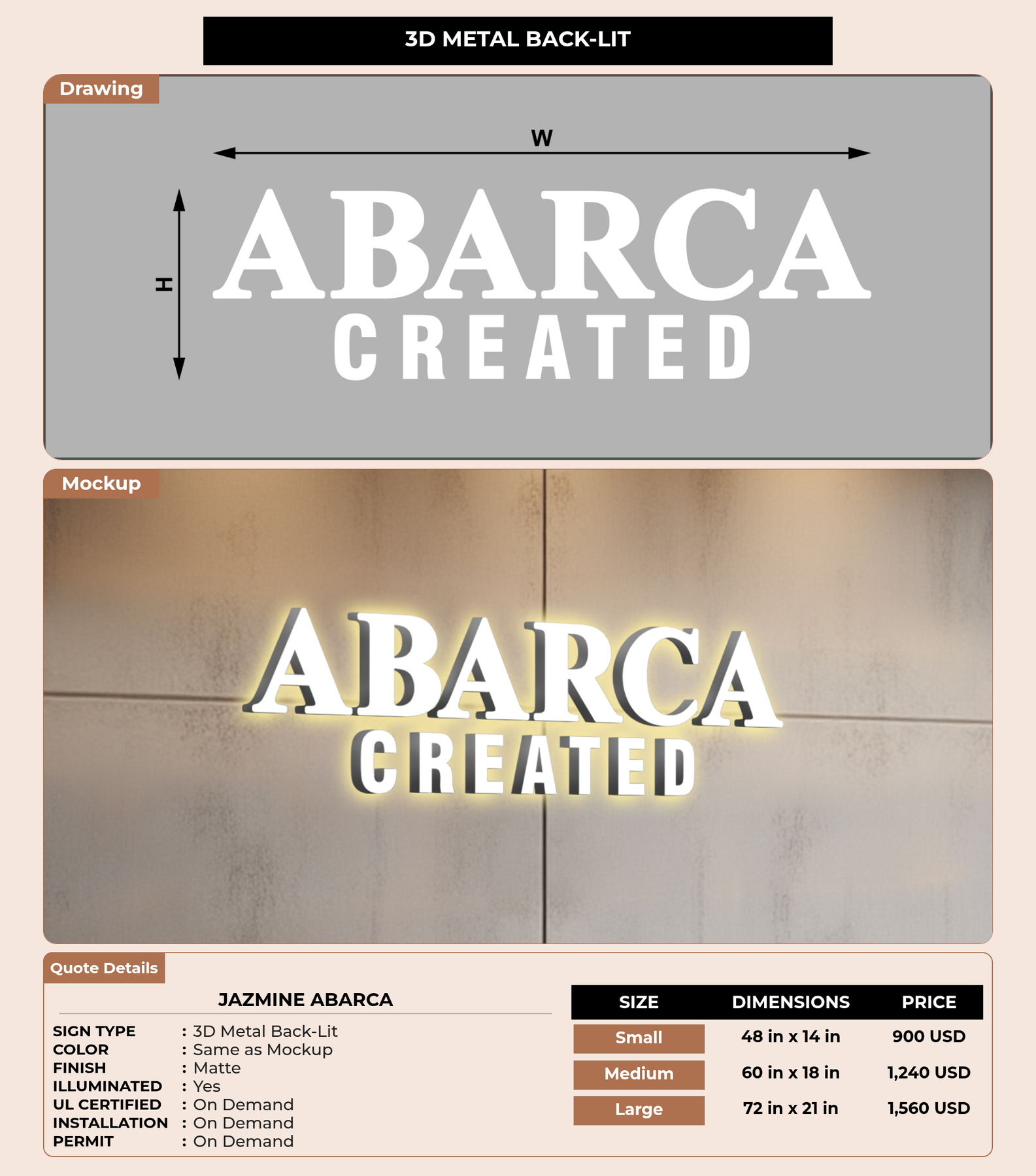 3D METAL BACK-LIT

Drawing

W

H

ABARCA
CREATED

Mockup

ABARCA
CREATED

Quote Details

JAZMINE ABARCA

SIGN TYPE : 3D Metal Back-Lit
COLOR : Same as Mockup
FINISH : Matte
ILLUMINATED : Yes
UL CERTIFIED : On Demand
INSTALLATION : On Demand
PERMIT : On Demand

| SIZE | DIMENSIONS | PRICE |
|---|---|---|
| Small | 48 in x 14 in | 900 USD |
| Medium | 60 in x 18 in | 1,240 USD |
| Large | 72 in x 21 in | 1,560 USD |